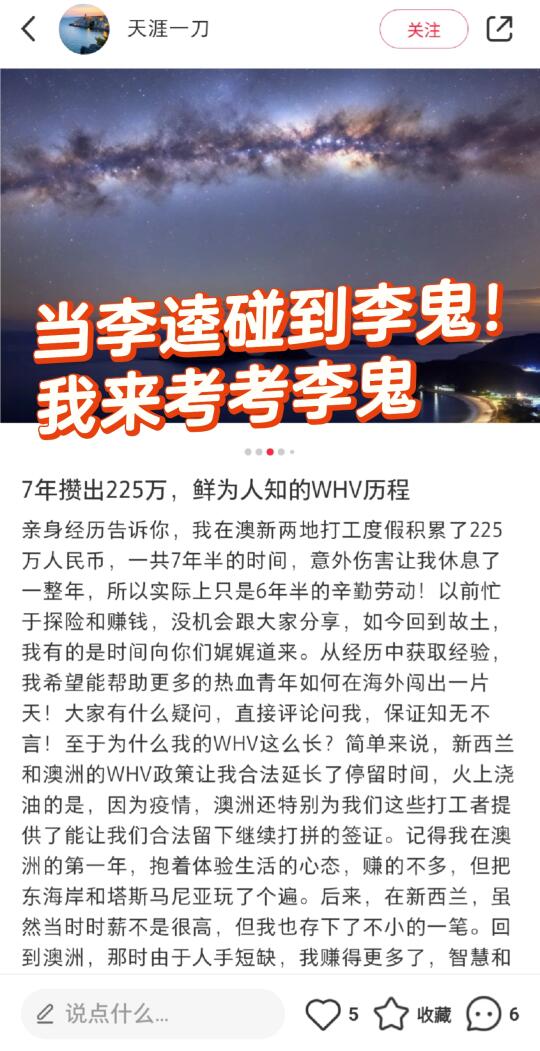 天涯一刀

关注

当李逵碰到李鬼！
我来考考李鬼

7年攒出225万，鲜为人知的WHV历程

亲身经历告诉你，我在澳新两地打工度假积累了225万人民币，一共7年半的时间，意外伤害让我休息了一整年，所以实际上只是6年半的辛勤劳动！以前忙于探险和赚钱，没机会跟大家分享，如今回到故土，我有的是时间向你们娓娓道来。从经历中获取经验，我希望能帮助更多的热血青年如何在海外闯出一片天！大家有什么疑问，直接评论问我，保证知无不言！至于为什么我的WHV这么长？简单来说，新西兰和澳洲的WHV政策让我合法延长了停留时间，火上浇油的是，因为疫情，澳洲还特别为我们这些打工者提供了能让我们合法留下继续打拼的签证。记得我在澳洲的第一年，抱着体验生活的心态，赚的不多，但把东海岸和塔斯马尼亚玩了个遍。后来，在新西兰，虽然当时时薪不是很高，但我也存下了不小的一笔。回到澳洲，那时由于人手短缺，我赚得更多了，智慧和

说点什么...

5

收藏

6